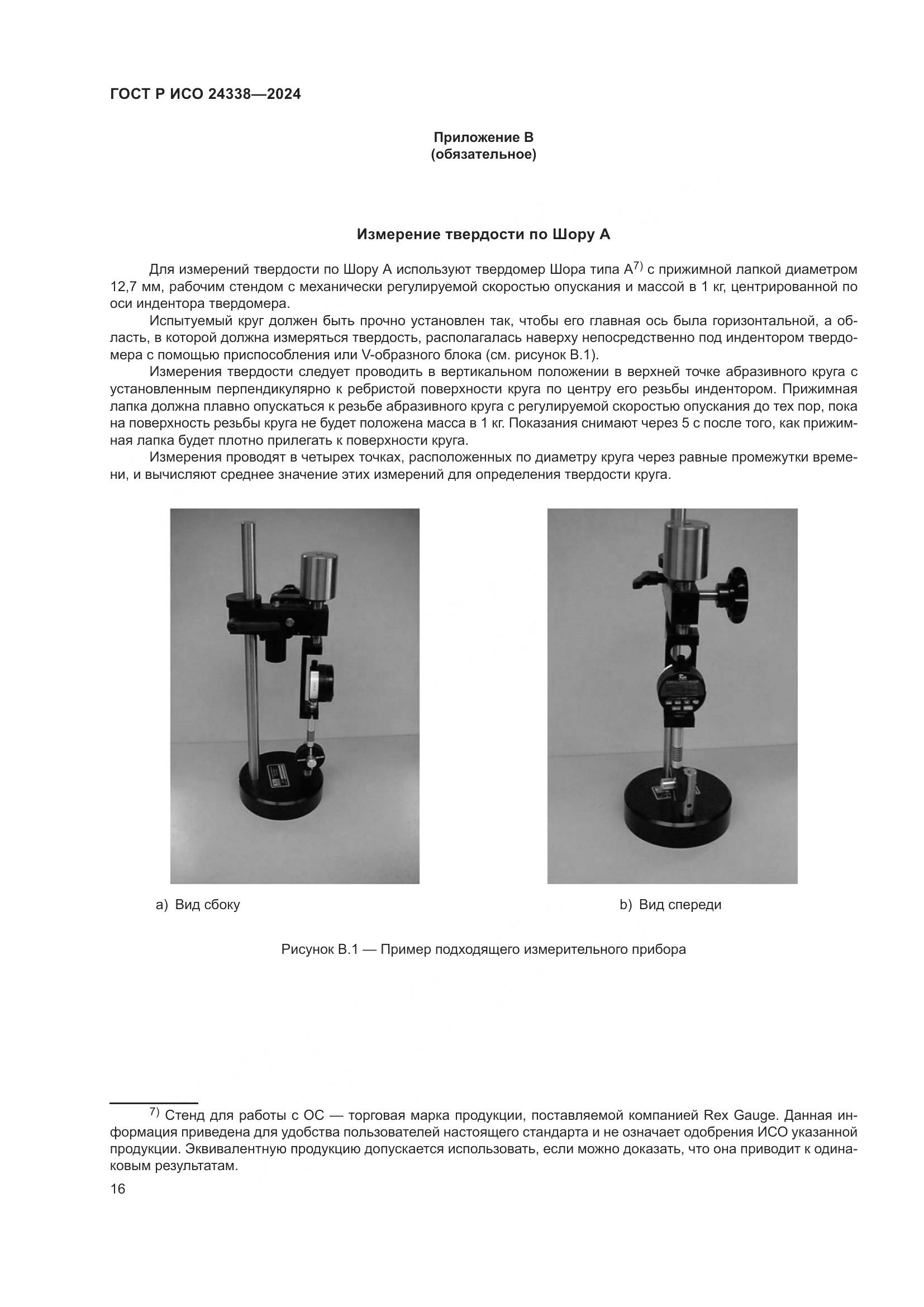 ГОСТ Р ИСО 24338—2024

Приложение В
(обязательное)

Измерение твердости по Шору А

Для измерений твердости по Шору А используют твердомер Шора типа А$^{7)}$ с прижимной лапкой диаметром 12,7 мм, рабочим стендом с механически регулируемой скоростью опускания и массой в 1 кг, центрированной по оси индентора твердомера.

Испытуемый круг должен быть прочно установлен так, чтобы его главная ось была горизонтальной, а область, в которой должна измеряться твердость, располагалась наверху непосредственно под индентором твердомера с помощью приспособления или V-образного блока (см. рисунок В.1).

Измерения твердости следует проводить в вертикальном положении в верхней точке абразивного круга с установленным перпендикулярно к ребристой поверхности круга по центру его резьбы индентором. Прижимная лапка должна плавно опускаться к резьбе абразивного круга с регулируемой скоростью опускания до тех пор, пока на поверхность резьбы круга не будет положена масса в 1 кг. Показания снимают через 5 с после того, как прижимная лапка будет плотно прилегать к поверхности круга.

Измерения проводят в четырех точках, расположенных по диаметру круга через равные промежутки времени, и вычисляют среднее значение этих измерений для определения твердости круга.

a) Вид сбоку

b) Вид спереди

Рисунок В.1 — Пример подходящего измерительного прибора

$^{7)}$ Стенд для работы с ОС — торговая марка продукции, поставляемой компанией Rex Gauge. Данная информация приведена для удобства пользователей настоящего стандарта и не означает одобрения ИСО указанной продукции. Эквивалентную продукцию допускается использовать, если можно доказать, что она приводит к одинаковым результатам.

16